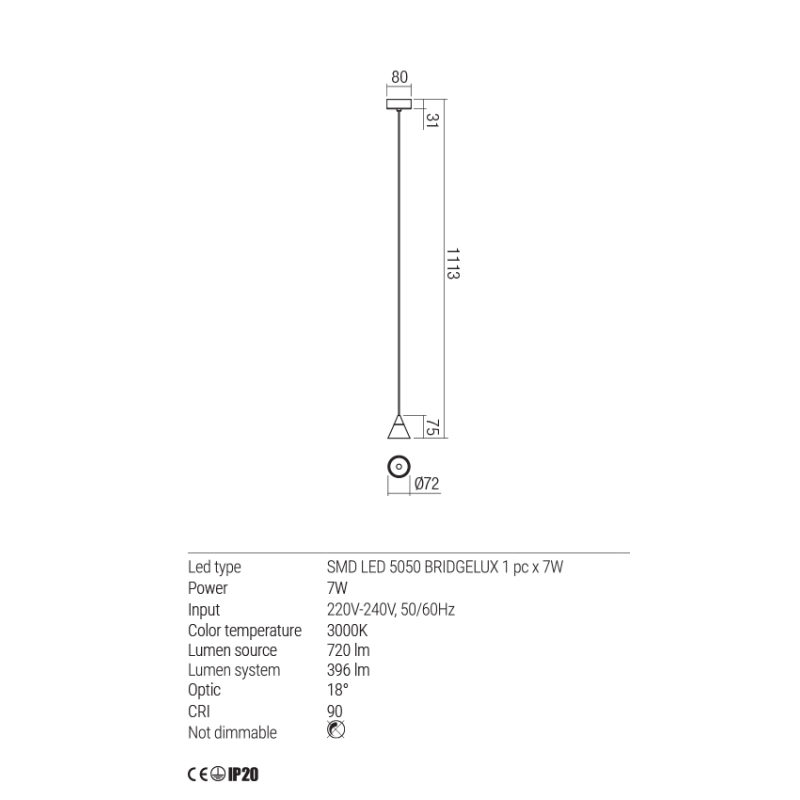 80

31

1113

75

Ø72

| Led type | SMD LED 5050 BRIDGELUX 1 pc x 7W |
|---|---|
| Power | 7W |
| Input | 220V-240V, 50/60Hz |
| Color temperature | 3000K |
| Lumen source | 720 lm |
| Lumen system | 396 lm |
| Optic | 18° |
| CRI | 90 |
| Not dimmable | |

CE IP20